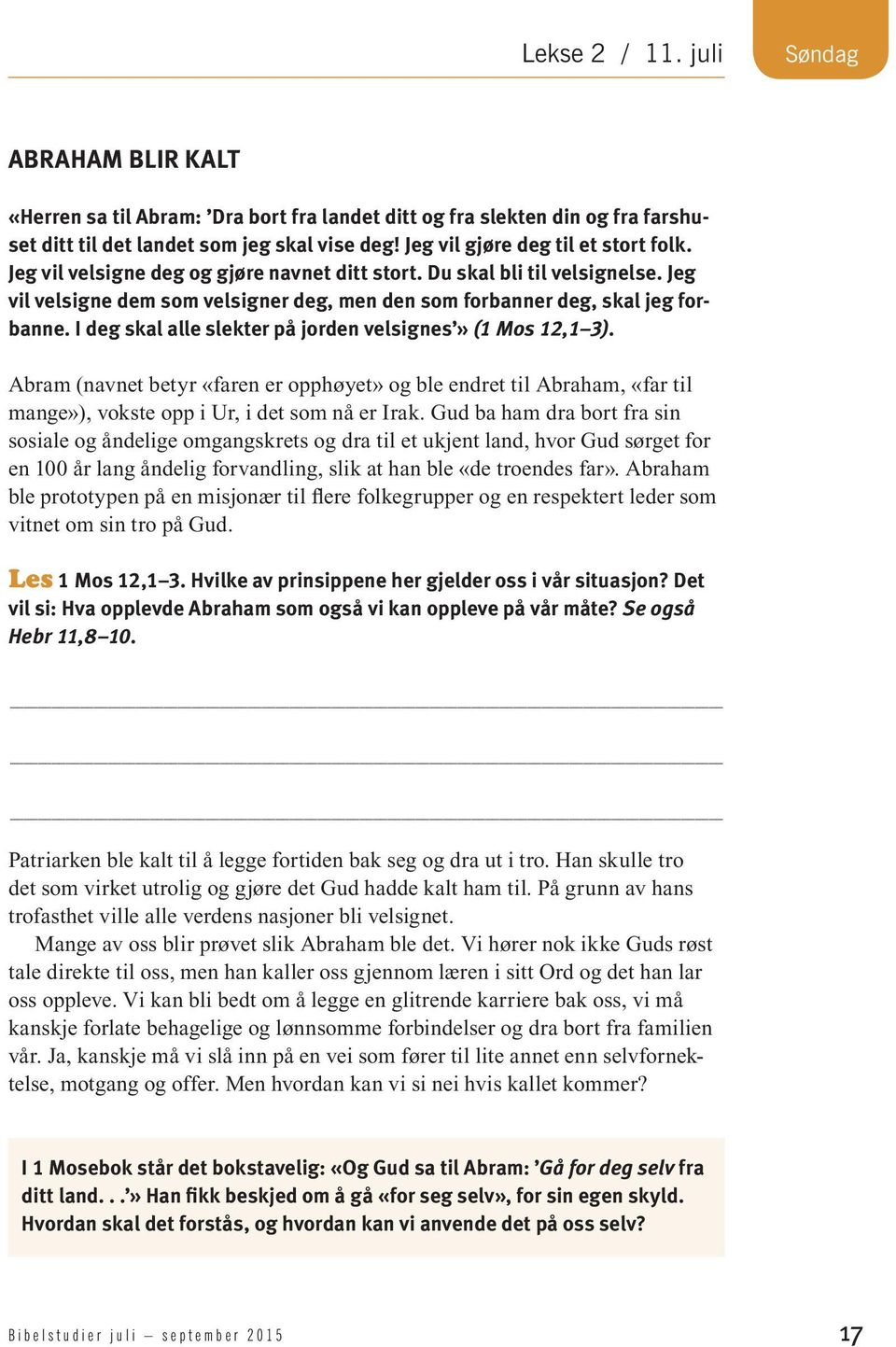 Lekse 2 / 11. juli

Søndag

ABRAHAM BLIR KALT

«Herren sa til Abram: 'Dra bort fra landet ditt og fra slekten din og fra farshuset ditt til det landet som jeg skal vise deg! Jeg vil gjøre deg til et stort folk. Jeg vil velsigne deg og gjøre navnet ditt stort. Du skal bli til velsignelse. Jeg vil velsigne dem som velsigner deg, men den som forbanner deg, skal jeg forbanne. I deg skal alle slekter på jorden velsignes'» (1 Mos 12,1–3).

Abram (navnet betyr «faren er opphøyet» og ble endret til Abraham, «far til mange»), vokste opp i Ur, i det som nå er Irak. Gud ba ham dra bort fra sin sosiale og åndelige omgangskrets og dra til et ukjent land, hvor Gud sørget for en 100 år lang åndelig forvandling, slik at han ble «de troendes far». Abraham ble prototypen på en misjonær til flere folkegrupper og en respektert leder som vitnet om sin tro på Gud.

Les 1 Mos 12,1–3. Hvilke av prinsippene her gjelder oss i vår situasjon? Det vil si: Hva opplevde Abraham som også vi kan oppleve på vår måte? Se også Hebr 11,8–10.

Patriarken ble kalt til å legge fortiden bak seg og dra ut i tro. Han skulle tro det som virket utrolig og gjøre det Gud hadde kalt ham til. På grunn av hans trofasthet ville alle verdens nasjoner bli velsignet.

Mange av oss blir prøvet slik Abraham ble det. Vi hører nok ikke Guds røst tale direkte til oss, men han kaller oss gjennom læren i sitt Ord og det han lar oss oppleve. Vi kan bli bedt om å legge en glitrende karriere bak oss, vi må kanskje forlate behagelige og lønnsomme forbindelser og dra bort fra familien vår. Ja, kanskje må vi slå inn på en vei som fører til lite annet enn selvfornektelse, motgang og offer. Men hvordan kan vi si nei hvis kallet kommer?

I 1 Mosebok står det bokstavelig: «Og Gud sa til Abram: 'Gå for deg selv fra ditt land. . .'» Han fikk beskjed om å gå «for seg selv», for sin egen skyld. Hvordan skal det forstås, og hvordan kan vi anvende det på oss selv?

Bibelstudier juli – september 2015

17